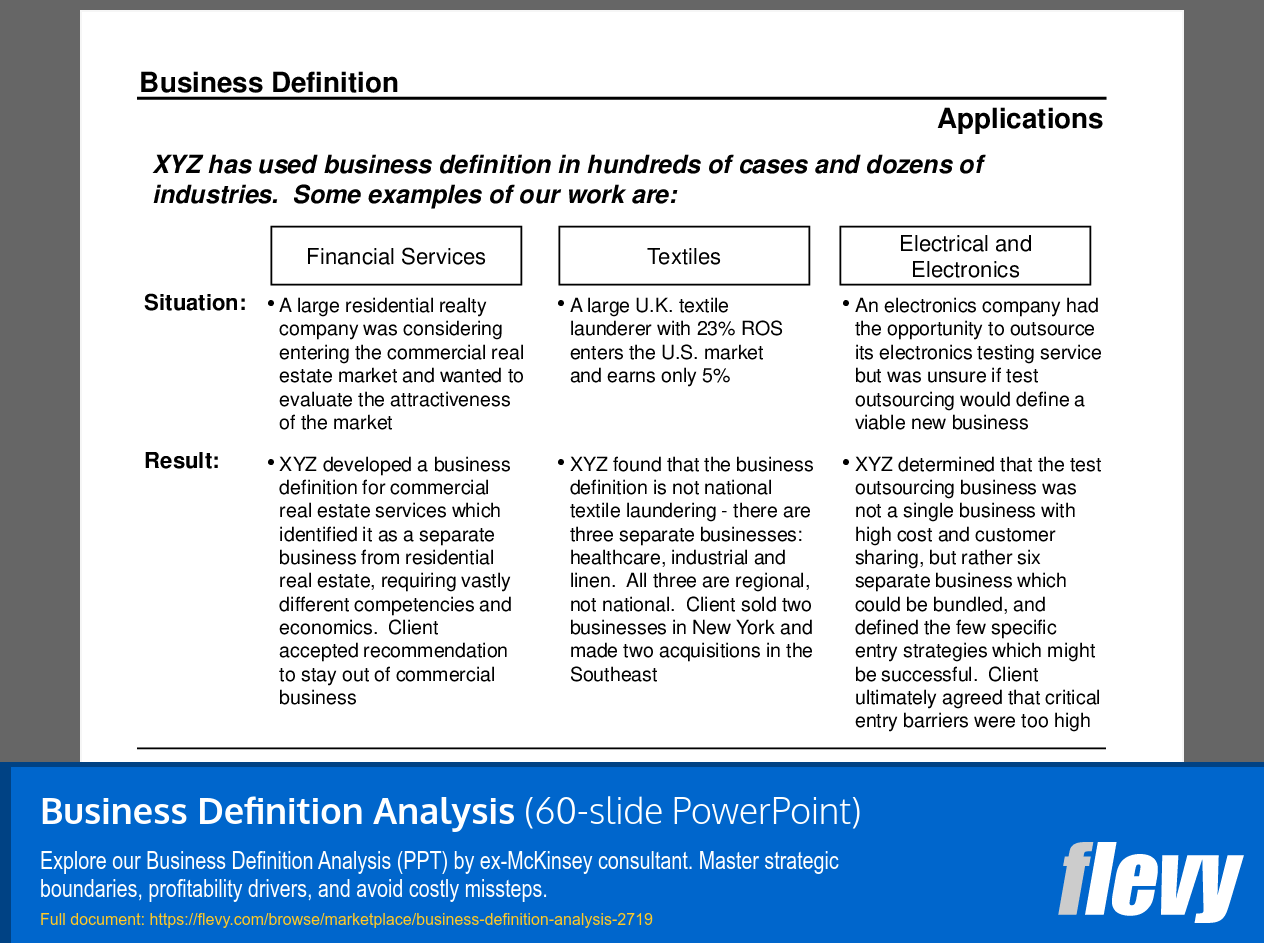 Business Definition

Applications

XYZ has used business definition in hundreds of cases and dozens of industries. Some examples of our work are:

| | Financial Services | Textiles | Electrical and Electronics |
|---|---|---|---|
| Situation: | • A large residential realty company was considering entering the commercial real estate market and wanted to evaluate the attractiveness of the market | • A large U.K. textile launderer with 23% ROS enters the U.S. market and earns only 5% | • An electronics company had the opportunity to outsource its electronics testing service but was unsure if test outsourcing would define a viable new business |
| Result: | • XYZ developed a business definition for commercial real estate services which identified it as a separate business from residential real estate, requiring vastly different competencies and economics. Client accepted recommendation to stay out of commercial business | • XYZ found that the business definition is not national textile laundering - there are three separate businesses: healthcare, industrial and linen. All three are regional, not national. Client sold two businesses in New York and made two acquisitions in the Southeast | • XYZ determined that the test outsourcing business was not a single business with high cost and customer sharing, but rather six separate business which could be bundled, and defined the few specific entry strategies which might be successful. Client ultimately agreed that critical entry barriers were too high |

Business Definition Analysis (60-slide PowerPoint)

Explore our Business Definition Analysis (PPT) by ex-McKinsey consultant. Master strategic boundaries, profitability drivers, and avoid costly missteps.

Full document: https://flevy.com/browse/marketplace/business-definition-analysis-2719

flevy